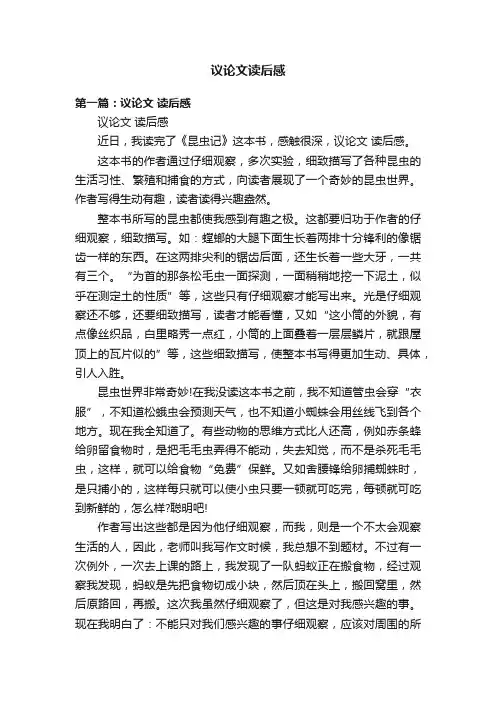 议论文读后感

第一篇：议论文 读后感

议论文 读后感

近日，我读完了《昆虫记》这本书，感触很深，议论文 读后感。

这本书的作者通过仔细观察，多次实验，细致描写了各种昆虫的生活习性、繁殖和捕食的方式，向读者展现了一个奇妙的昆虫世界。作者写得生动有趣，读者读得兴趣盎然。

整本书所写的昆虫都使我感到有趣之极。这都要归功于作者的仔细观察，细致描写。如：螳螂的大腿下面生长着两排十分锋利的像锯齿一样的东西。在这两排尖利的锯齿后面，还生长着一些大牙，一共有三个。“为首的那条松毛虫一面探测，一面稍稍地挖一下泥土，似乎在测定土的性质”等，这些只有仔细观察才能写出来。光是仔细观察还不够，还要细致描写，读者才能看懂，又如“这小筒的外貌，有点像丝织品，白里略秀一点红，小筒的上面叠着一层层鳞片，就跟屋顶上的瓦片似的”等，这些细致描写，使整本书写得更加生动、具体，引人入胜。

昆虫世界非常奇妙!在我没读这本书之前，我不知道管虫会穿“衣服”，不知道松蛾虫会预测天气，也不知道小蜘蛛会用丝线飞到各个地方。现在我全知道了。有些动物的思维方式比人还高，例如赤条蜂给卵留食物时，是把毛毛虫弄得不能动，失去知觉，而不是杀死毛毛虫，这样，就可以给食物“免费”保鲜。又如舍腰蜂给卵捕蜘蛛时，是只捕小的，这样每只就可以使小虫只要一顿就可吃完，每顿就可吃到新鲜的，怎么样?聪明吧!

作者写出这些都是因为他仔细观察，而我，则是一个不太会观察生活的人，因此，老师叫我写作文时候，我总想不到题材。不过有一次例外，一次去上课的路上，我发现了一队蚂蚁正在搬食物，经过观察我发现，蚂蚁是先把食物切成小块，然后顶在头上，搬回窝里，然后原路回，再搬。这次我虽然仔细观察了，但这是对我感兴趣的事。现在我明白了：不能只对我们感兴趣的事仔细观察，应该对周围的所